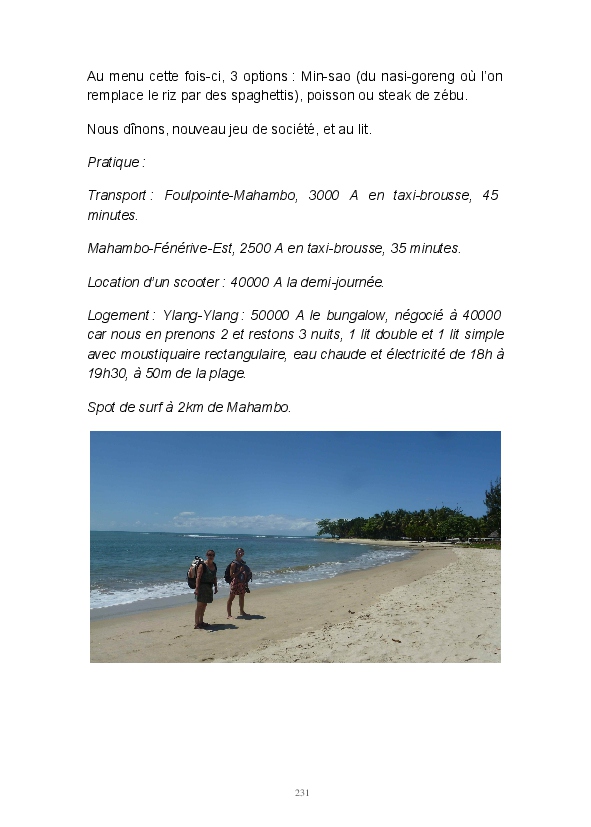 Au menu cette fois-ci, 3 options : Min-sao (du nasi-goreng où l'on remplace le riz par des spaghettis), poisson ou steak de zébu.

Nous dînons, nouveau jeu de société, et au lit.

Pratique :

Transport : Foulpointe-Mahambo, 3000 A en taxi-brousse, 45 minutes.

Mahambo-Fénérive-Est, 2500 A en taxi-brousse, 35 minutes.

Location d'un scooter : 40000 A la demi-journée.

Logement : Ylang-Ylang : 50000 A le bungalow, négocié à 40000 car nous en prenons 2 et restons 3 nuits, 1 lit double et 1 lit simple avec moustiquaire rectangulaire, eau chaude et électricité de 18h à 19h30, à 50m de la plage.

Spot de surf à 2km de Mahambo.

231